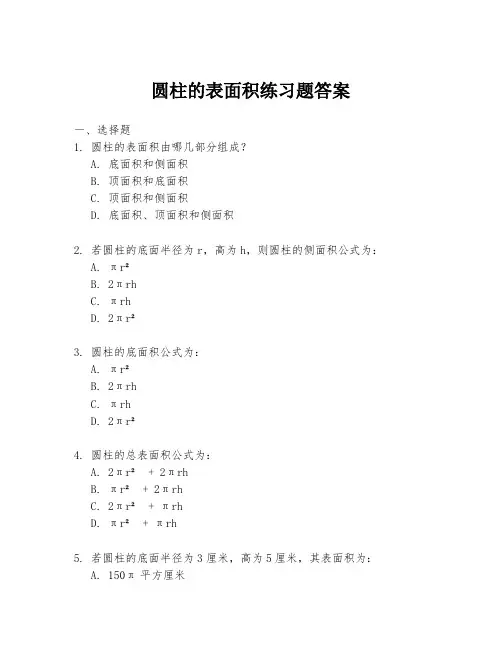 圆柱的表面积练习题答案

一、选择题

1. 圆柱的表面积由哪几部分组成？
A. 底面积和侧面积
B. 顶面积和底面积
C. 顶面积和侧面积
D. 底面积、顶面积和侧面积

2. 若圆柱的底面半径为 r，高为 h，则圆柱的侧面积公式为：
A. $\pi r^2$
B. $2\pi rh$
C. $\pi rh$
D. $2\pi r^2$

3. 圆柱的底面积公式为：
A. $\pi r^2$
B. $2\pi rh$
C. $\pi rh$
D. $2\pi r^2$

4. 圆柱的总表面积公式为：
A. $2\pi r^2 + 2\pi rh$
B. $\pi r^2 + 2\pi rh$
C. $2\pi r^2 + \pi rh$
D. $\pi r^2 + \pi rh$

5. 若圆柱的底面半径为 3 厘米，高为 5 厘米，其表面积为：
A. $150\pi$ 平方厘米